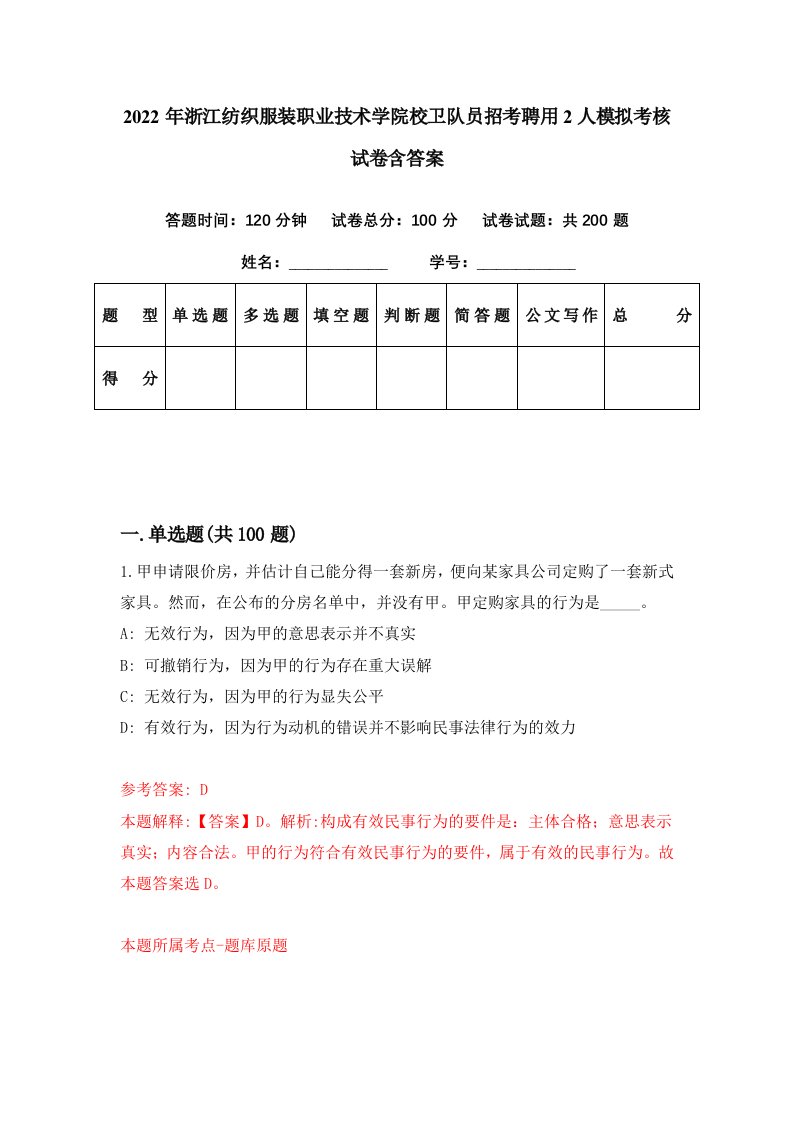 2022年浙江纺织服装职业技术学院校卫队员招考聘用2人模拟考核试卷含答案

答题时间：120分钟　试卷总分：100分　试卷试题：共200题

姓名：____________　学号：____________

| 题型 | 单选题 | 多选题 | 填空题 | 判断题 | 简答题 | 公文写作 | 总分 |
|---|---|---|---|---|---|---|---|
| 得分 | | | | | | | |

一.单选题(共100题)

1.甲申请限价房，并估计自己能分得一套新房，便向某家具公司定购了一套新式家具。然而，在公布的分房名单中，并没有甲。甲定购家具的行为是_____。

A: 无效行为，因为甲的意思表示并不真实

B: 可撤销行为，因为甲的行为存在重大误解

C: 无效行为，因为甲的行为显失公平

D: 有效行为，因为行为动机的错误并不影响民事法律行为的效力

参考答案: D

本题解释:【答案】D。解析:构成有效民事行为的要件是：主体合格；意思表示真实；内容合法。甲的行为符合有效民事行为的要件，属于有效的民事行为。故本题答案选D。

本题所属考点-题库原题